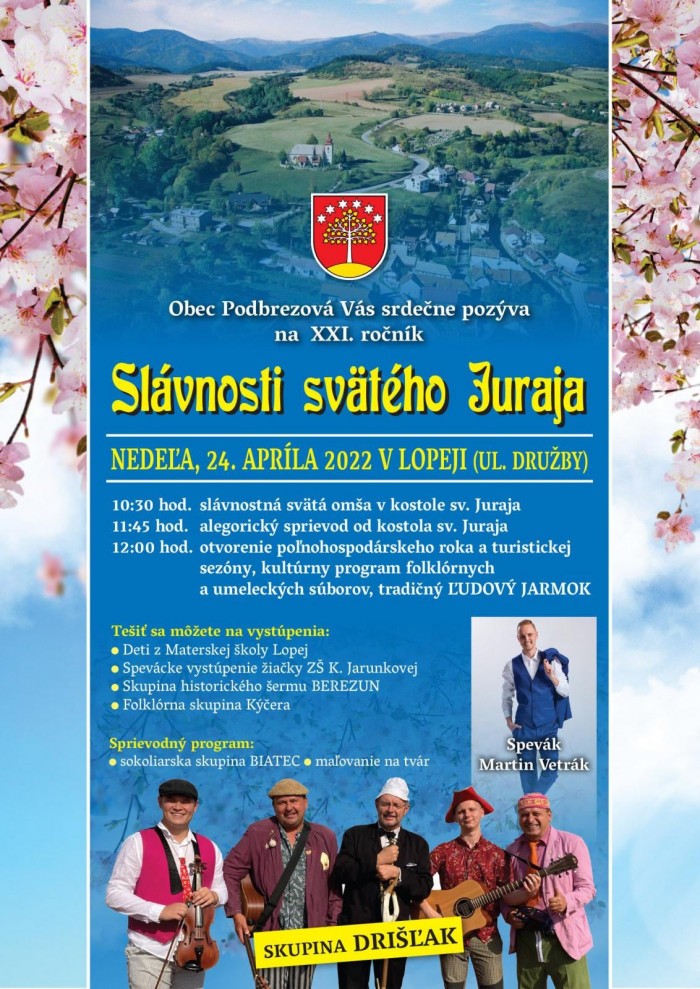 Obec Podbrezová Vás srdečne pozýva na XXI. ročník

Slávnosti svätého Juraja

NEDEĽA, 24. APRÍLA 2022 V LOPEJI (UL. DRUŽBY)

10:30 hod. slávnostná svätá omša v kostole sv. Juraja
11:45 hod. alegorický sprievod od kostola sv. Juraja
12:00 hod. otvorenie poľnohospodárskeho roka a turistickej sezóny, kultúrny program folklórnych a umeleckých súborov, tradičný ĽUDOVÝ JARMOK

Tešiť sa môžete na vystúpenia:
• Deti z Materskej školy Lopej
• Spevácke vystúpenie žiačky ZŠ K. Jarunkovej
• Skupina historického šermu BEREZUN
• Folklórna skupina Kýčera

Sprievodný program:
• sokoliarska skupina BIATEC • maľovanie na tvár

Spevák Martin Vetrák

SKUPINA DRIŠĽAK